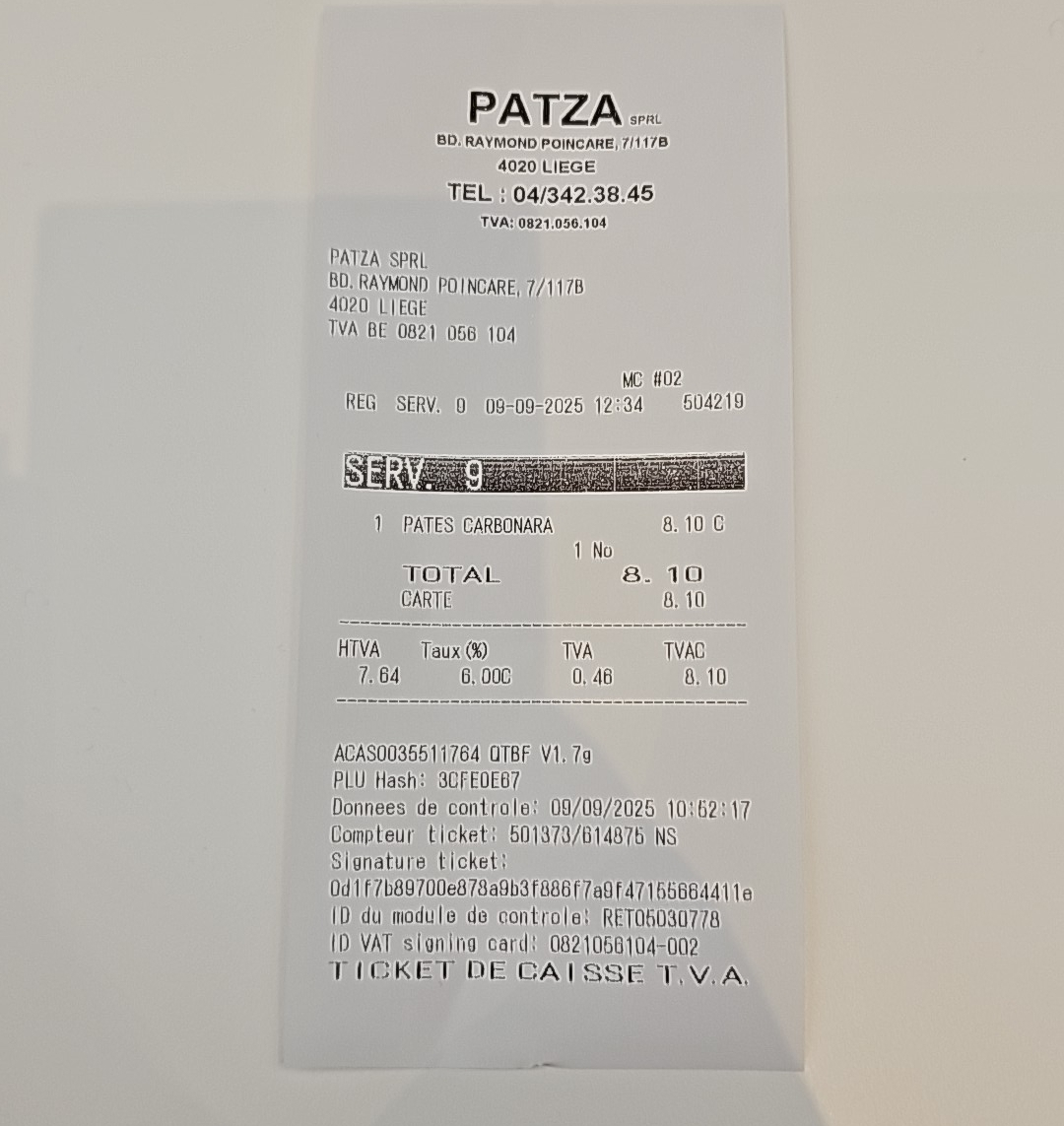 PATZA SPRL
BD. RAYMOND POINCARE, 7/117B
4020 LIEGE
TEL : 04/342.38.45
TVA: 0821.056.104

PATZA SPRL
BD. RAYMOND POINCARE, 7/117B
4020 LIEGE
TVA BE 0821 056 104

MC #02
REG SERV. 0 09-09-2025 12:34 504219

SERV. 9

1 PATES CARBONARA 8.10 C
1 No
TOTAL 8.10
CARTE 8.10

| HTVA | Taux (%) | TVA | TVAC |
|---|---|---|---|
| 7.64 | 6.00C | 0.46 | 8.10 |

ACAS0035511764 QTBF V1.7g
PLU Hash: 3CFE0E67
Donnees de controle: 09/09/2025 10:52:17
Compteur ticket: 501373/614875 NS
Signature ticket:
0d1f7b89700e878a9b3f886f7a9f47155664411e
ID du module de controle: RET05030778
ID VAT signing card: 0821056104-002
TICKET DE CAISSE T.V.A.